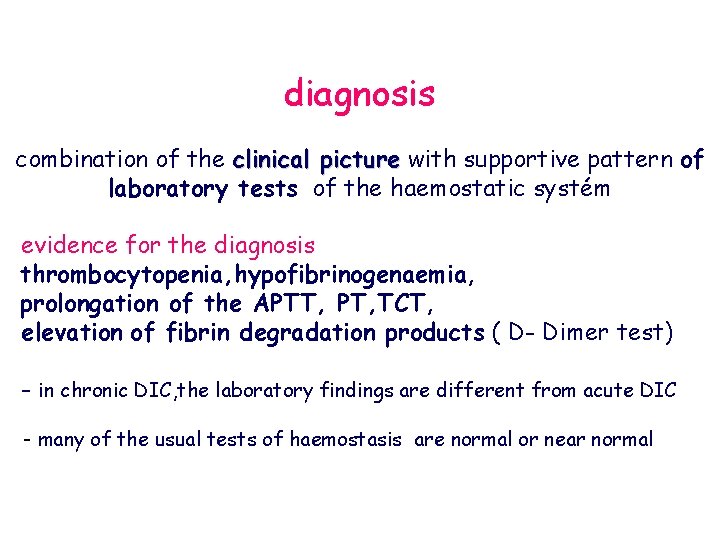 diagnosis

combination of the clinical picture with supportive pattern of laboratory tests of the haemostatic systém

evidence for the diagnosis
thrombocytopenia,hypofibrinogenaemia,
prolongation of the APTT, PT,TCT,
elevation of fibrin degradation products ( D- Dimer test)

- in chronic DIC,the laboratory findings are different from acute DIC

- many of the usual tests of haemostasis are normal or near normal